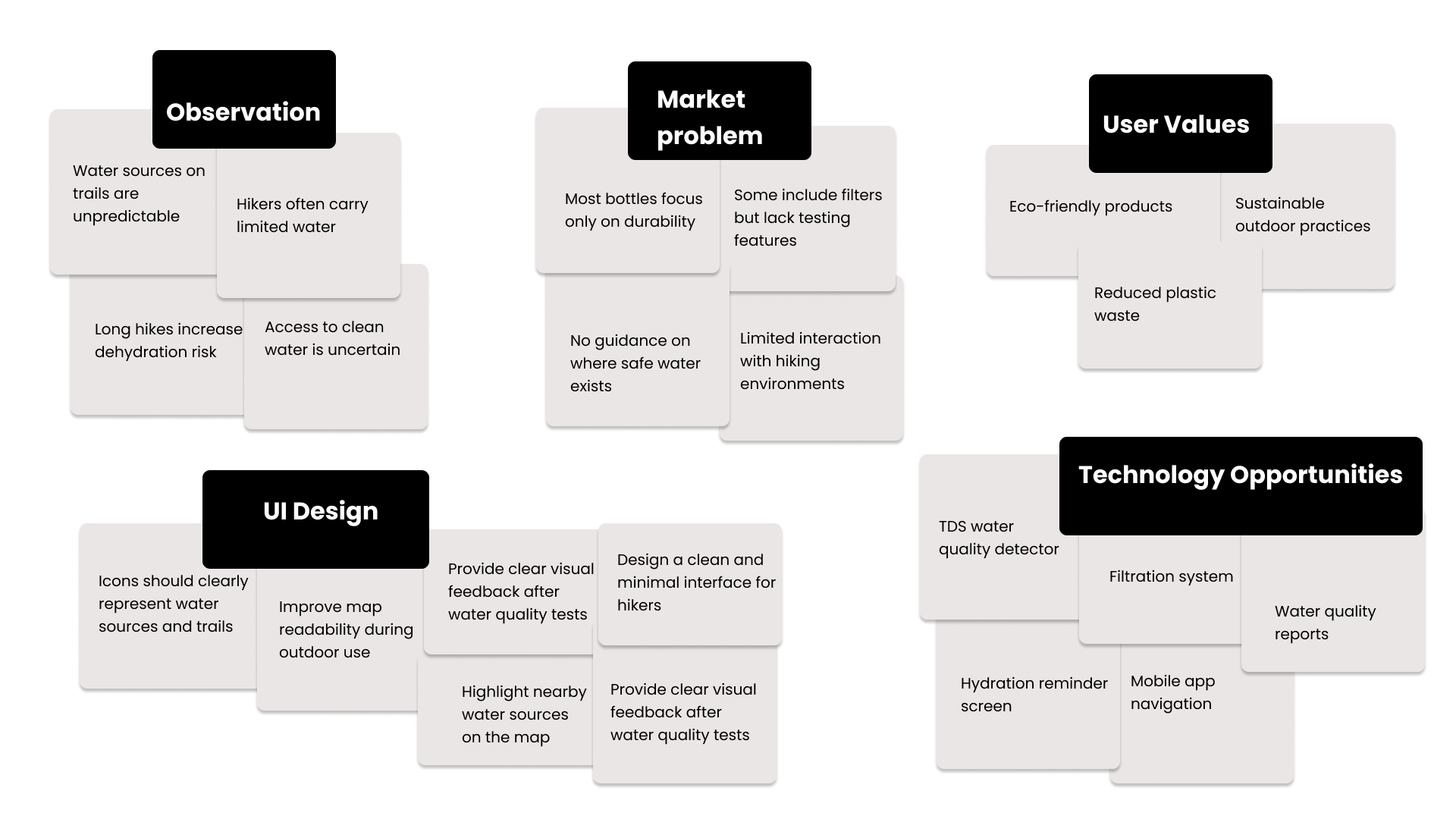 Observation

Water sources on trails are unpredictable

Hikers often carry limited water

Long hikes increase dehydration risk

Access to clean water is uncertain

Market problem

Most bottles focus only on durability

Some include filters but lack testing features

No guidance on where safe water exists

Limited interaction with hiking environments

User Values

Eco-friendly products

Sustainable outdoor practices

Reduced plastic waste

UI Design

Icons should clearly represent water sources and trails

Improve map readability during outdoor use

Provide clear visual feedback after water quality tests

Design a clean and minimal interface for hikers

Highlight nearby water sources on the map

Provide clear visual feedback after water quality tests

Technology Opportunities

TDS water quality detector

Filtration system

Water quality reports

Hydration reminder screen

Mobile app navigation